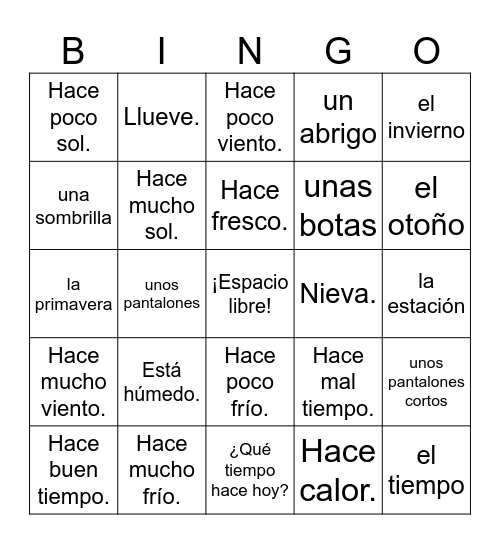 | B | I | N | G | O |
|---|---|---|---|---|
| Hace poco sol. | Llueve. | Hace poco viento. | un abrigo | el invierno |
| una sombrilla | Hace mucho sol. | Hace fresco. | unas botas | el otoño |
| la primavera | unos pantalones | ¡Espacio libre! | Nieva. | la estación |
| Hace mucho viento. | Está húmedo. | Hace poco frío. | Hace mal tiempo. | unos pantalones cortos |
| Hace buen tiempo. | Hace mucho frío. | ¿Qué tiempo hace hoy? | Hace calor. | el tiempo |